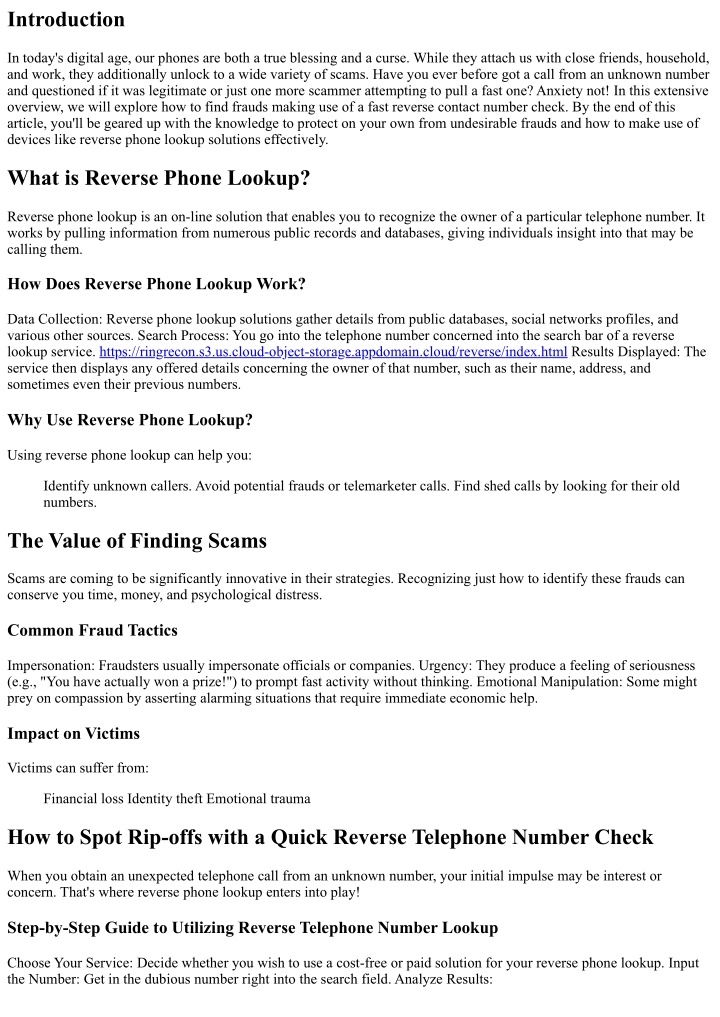 Introduction

In today's digital age, our phones are both a true blessing and a curse. While they attach us with close friends, household, and work, they additionally unlock to a wide variety of scams. Have you ever before got a call from an unknown number and questioned if it was legitimate or just one more scammer attempting to pull a fast one? Anxiety not! In this extensive overview, we will explore how to find frauds making use of a fast reverse contact number check. By the end of this article, you'll be geared up with the knowledge to protect on your own from undesirable frauds and how to make use of devices like reverse phone lookup solutions effectively.

What is Reverse Phone Lookup?

Reverse phone lookup is an on-line solution that enables you to recognize the owner of a particular telephone number. It works by pulling information from numerous public records and databases, giving individuals insight into that may be calling them.

How Does Reverse Phone Lookup Work?

Data Collection: Reverse phone lookup solutions gather details from public databases, social networks profiles, and various other sources. Search Process: You go into the telephone number concerned into the search bar of a reverse lookup service. https://ringrecon.s3.us.cloud-object-storage.appdomain.cloud/reverse/index.html Results Displayed: The service then displays any offered details concerning the owner of that number, such as their name, address, and sometimes even their previous numbers.

Why Use Reverse Phone Lookup?

Using reverse phone lookup can help you:

Identify unknown callers. Avoid potential frauds or telemarketer calls. Find shed calls by looking for their old numbers.

The Value of Finding Scams

Scams are coming to be significantly innovative in their strategies. Recognizing just how to identify these frauds can conserve you time, money, and psychological distress.

Common Fraud Tactics

Impersonation: Fraudsters usually impersonate officials or companies. Urgency: They produce a feeling of seriousness (e.g., "You have actually won a prize!") to prompt fast activity without thinking. Emotional Manipulation: Some might prey on compassion by asserting alarming situations that require immediate economic help.

Impact on Victims

Victims can suffer from:

Financial loss Identity theft Emotional trauma

How to Spot Rip-offs with a Quick Reverse Telephone Number Check

When you obtain an unexpected telephone call from an unknown number, your initial impulse may be interest or concern. That's where reverse phone lookup enters into play!

Step-by-Step Guide to Utilizing Reverse Telephone Number Lookup

Choose Your Service: Decide whether you wish to use a cost-free or paid solution for your reverse phone lookup. Input the Number: Get in the dubious number right into the search field. Analyze Results: